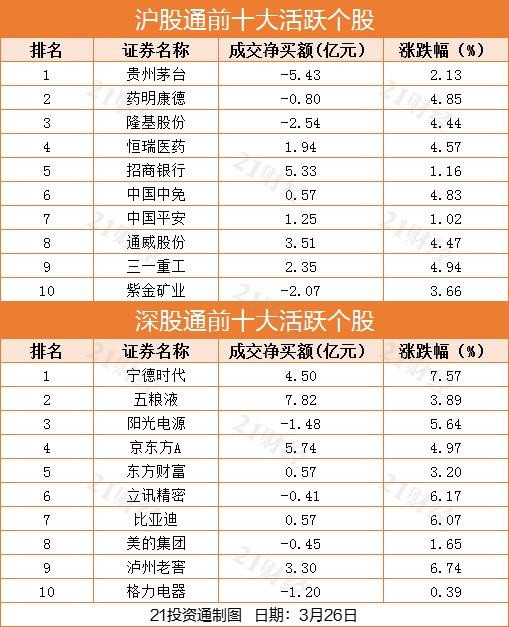 沪股通前十大活跃个股

| 排名 | 证券名称 | 成交净买额(亿元) | 涨跌幅(%) |
|---|---|---|---|
| 1 | 贵州茅台 | -5.43 | 2.13 |
| 2 | 药明康德 | -0.80 | 4.85 |
| 3 | 隆基股份 | -2.54 | 4.44 |
| 4 | 恒瑞医药 | 1.94 | 4.57 |
| 5 | 招商银行 | 5.33 | 1.16 |
| 6 | 中国中免 | 0.57 | 4.83 |
| 7 | 中国平安 | 1.25 | 1.02 |
| 8 | 通威股份 | 3.51 | 4.47 |
| 9 | 三一重工 | 2.35 | 4.94 |
| 10 | 紫金矿业 | -2.07 | 3.66 |

深股通前十大活跃个股

| 排名 | 证券名称 | 成交净买额(亿元) | 涨跌幅(%) |
|---|---|---|---|
| 1 | 宁德时代 | 4.50 | 7.57 |
| 2 | 五粮液 | 7.82 | 3.89 |
| 3 | 阳光电源 | -1.48 | 5.64 |
| 4 | 京东方A | 5.74 | 4.97 |
| 5 | 东方财富 | 0.57 | 3.20 |
| 6 | 立讯精密 | -0.41 | 6.17 |
| 7 | 比亚迪 | 0.57 | 6.07 |
| 8 | 美的集团 | -0.45 | 1.65 |
| 9 | 泸州老窖 | 3.30 | 6.74 |
| 10 | 格力电器 | -1.20 | 0.39 |

21投资通制图 日期:3月26日

21财经